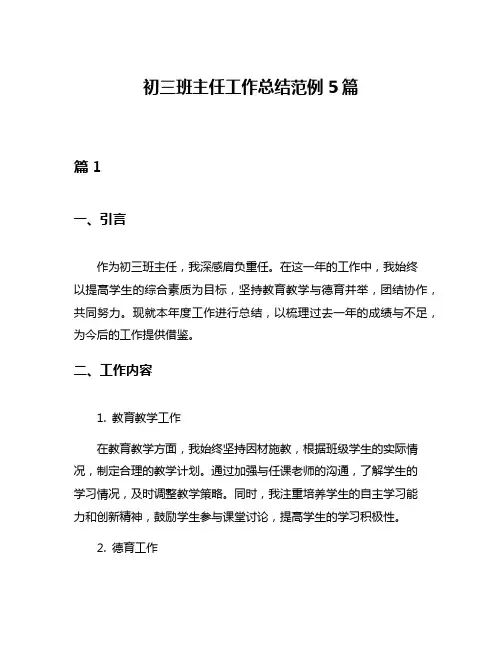 初三班主任工作总结范例 5 篇

篇 1

一、引言

作为初三班主任，我深感肩负重任。在这一年的工作中，我始终以提高学生的综合素质为目标，坚持教育教学与德育并举，团结协作，共同努力。现就本年度工作进行总结，以梳理过去一年的成绩与不足，为今后的工作提供借鉴。

二、工作内容

1. 教育教学工作

在教育教学方面，我始终坚持因材施教，根据班级学生的实际情况，制定合理的教学计划。通过加强与任课老师的沟通，了解学生的学习情况，及时调整教学策略。同时，我注重培养学生的自主学习能力和创新精神，鼓励学生参与课堂讨论，提高学生的学习积极性。

2. 德育工作